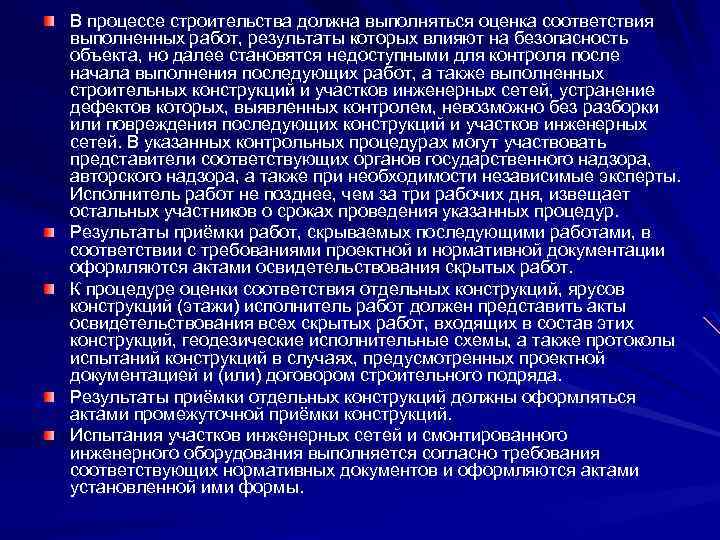 В процессе строительства должна выполняться оценка соответствия выполненных работ, результаты которых влияют на безопасность объекта, но далее становятся недоступными для контроля после начала выполнения последующих работ, а также выполненных строительных конструкций и участков инженерных сетей, устранение дефектов которых, выявленных контролем, невозможно без разборки или повреждения последующих конструкций и участков инженерных сетей. В указанных контрольных процедурах могут участвовать представители соответствующих органов государственного надзора, авторского надзора, а также при необходимости независимые эксперты. Исполнитель работ не позднее, чем за три рабочих дня, извещает остальных участников о сроках проведения указанных процедур.

Результаты приёмки работ, скрываемых последующими работами, в соответствии с требованиями проектной и нормативной документации оформляются актами освидетельствования скрытых работ.

К процедуре оценки соответствия отдельных конструкций, ярусов конструкций (этажи) исполнитель работ должен представить акты освидетельствования всех скрытых работ, входящих в состав этих конструкций, геодезические исполнительные схемы, а также протоколы испытаний конструкций в случаях, предусмотренных проектной документацией и (или) договором строительного подряда.

Результаты приёмки отдельных конструкций должны оформляться актами промежуточной приёмки конструкций.

Испытания участков инженерных сетей и смонтированного инженерного оборудования выполняется согласно требования соответствующих нормативных документов и оформляются актами установленной ими формы.